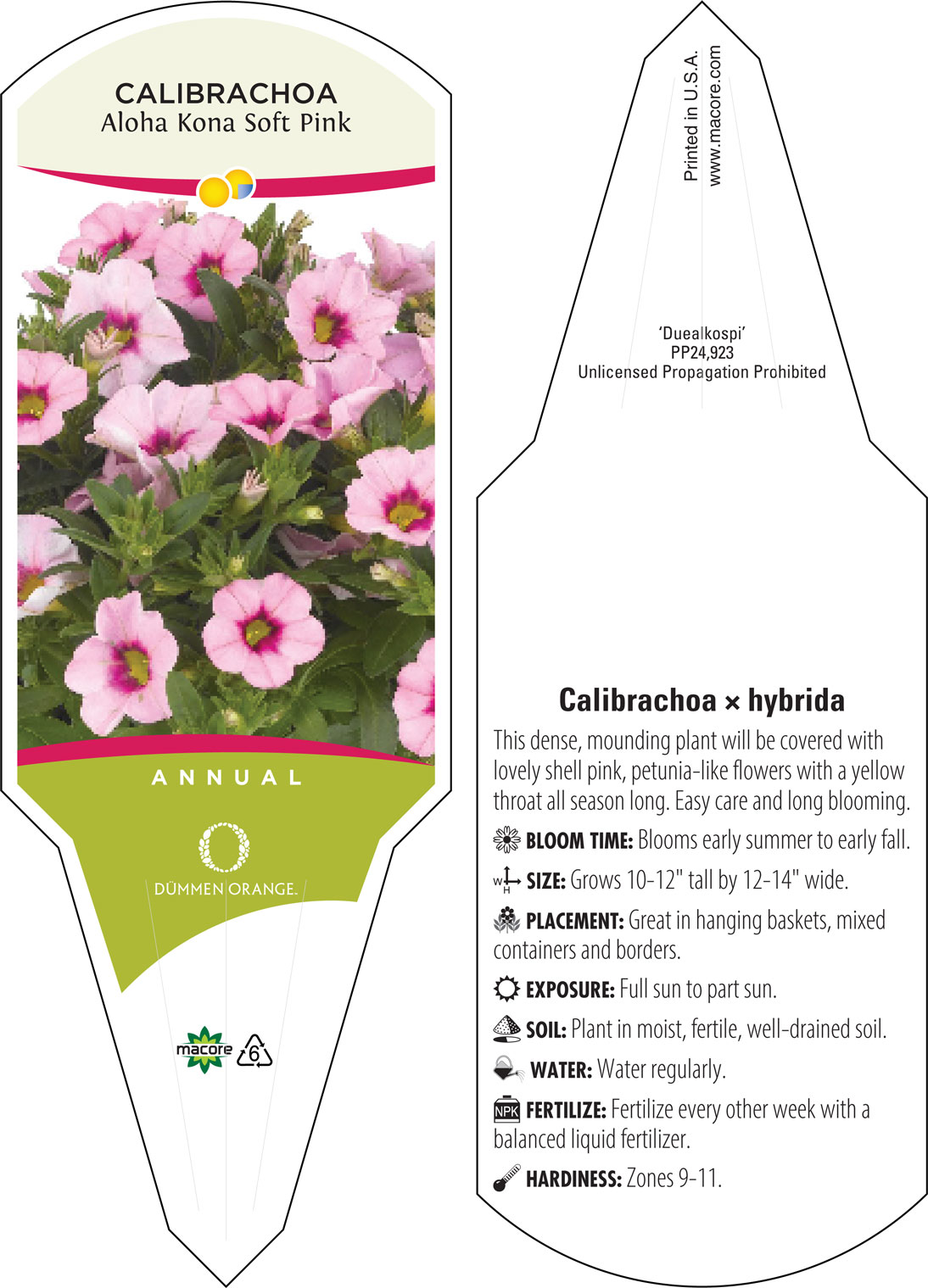 CALIBRACHOA
Aloha Kona Soft Pink

ANNUAL

DÜMMEN ORANGE.

macore 6

Printed in U.S.A.
www.macore.com

'Duealkospi'
PP24,923
Unlicensed Propagation Prohibited

Calibrachoa × hybrida

This dense, mounding plant will be covered with lovely shell pink, petunia-like flowers with a yellow throat all season long. Easy care and long blooming.

BLOOM TIME: Blooms early summer to early fall.

W H SIZE: Grows 10-12" tall by 12-14" wide.

PLACEMENT: Great in hanging baskets, mixed containers and borders.

EXPOSURE: Full sun to part sun.

SOIL: Plant in moist, fertile, well-drained soil.

WATER: Water regularly.

NPK FERTILIZE: Fertilize every other week with a balanced liquid fertilizer.

HARDINESS: Zones 9-11.